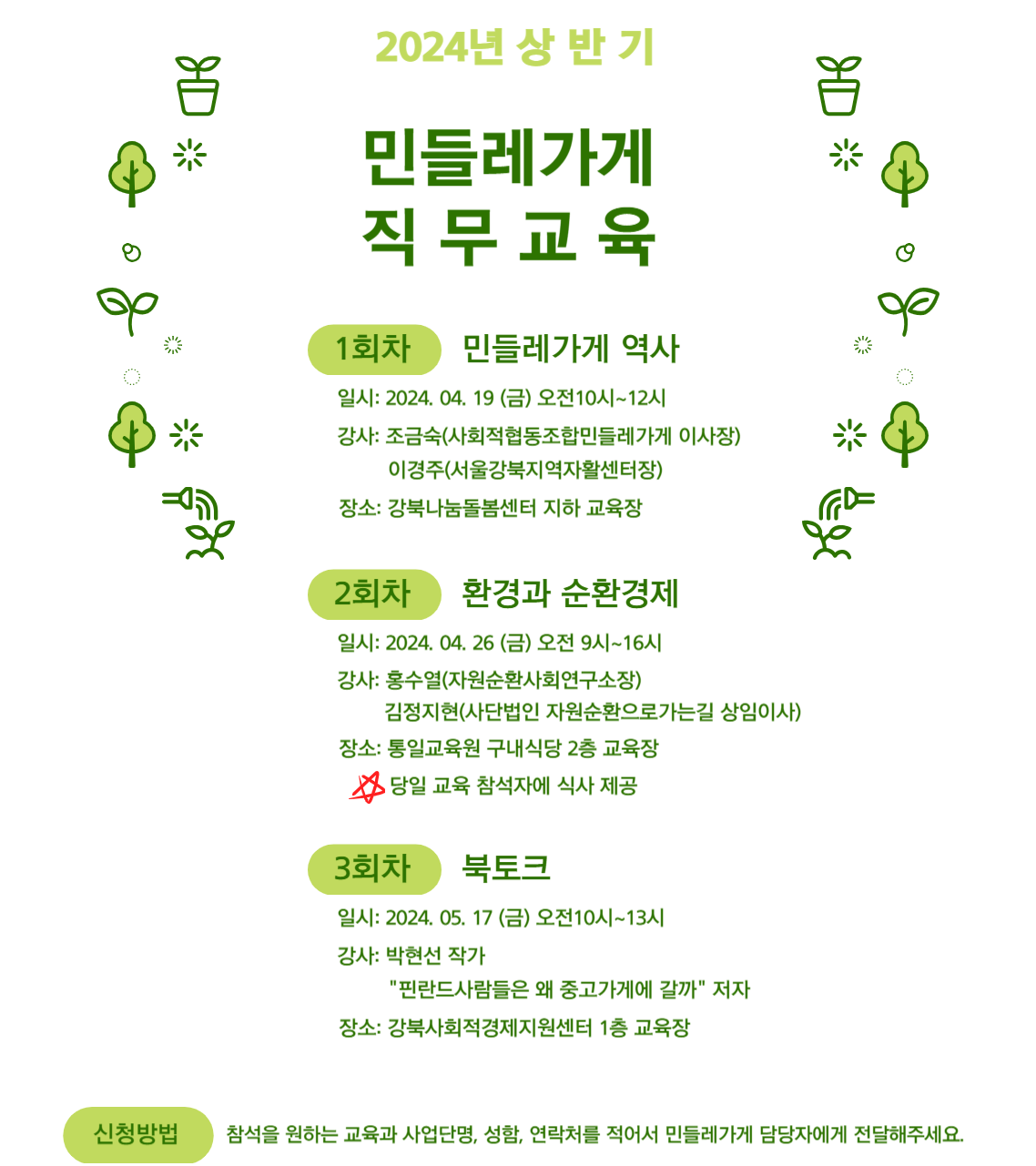 2024년 상 반 기

민들레가게
직 무 교 육

1회차 민들레가게 역사

일시: 2024. 04. 19 (금) 오전10시~12시
강사: 조금숙(사회적협동조합민들레가게 이사장)
이경주(서울강북지역자활센터장)
장소: 강북나눔돌봄센터 지하 교육장

2회차 환경과 순환경제

일시: 2024. 04. 26 (금) 오전 9시~16시
강사: 홍수열(자원순환사회연구소장)
김정지현(사단법인 자원순환으로가는길 상임이사)
장소: 통일교육원 구내식당 2층 교육장
당일 교육 참석자에 식사 제공

3회차 북토크

일시: 2024. 05. 17 (금) 오전10시~13시
강사: 박현선 작가
"핀란드사람들은 왜 중고가게에 갈까" 저자
장소: 강북사회적경제지원센터 1층 교육장

신청방법 참석을 원하는 교육과 사업단명, 성함, 연락처를 적어서 민들레가게 담당자에게 전달해주세요.